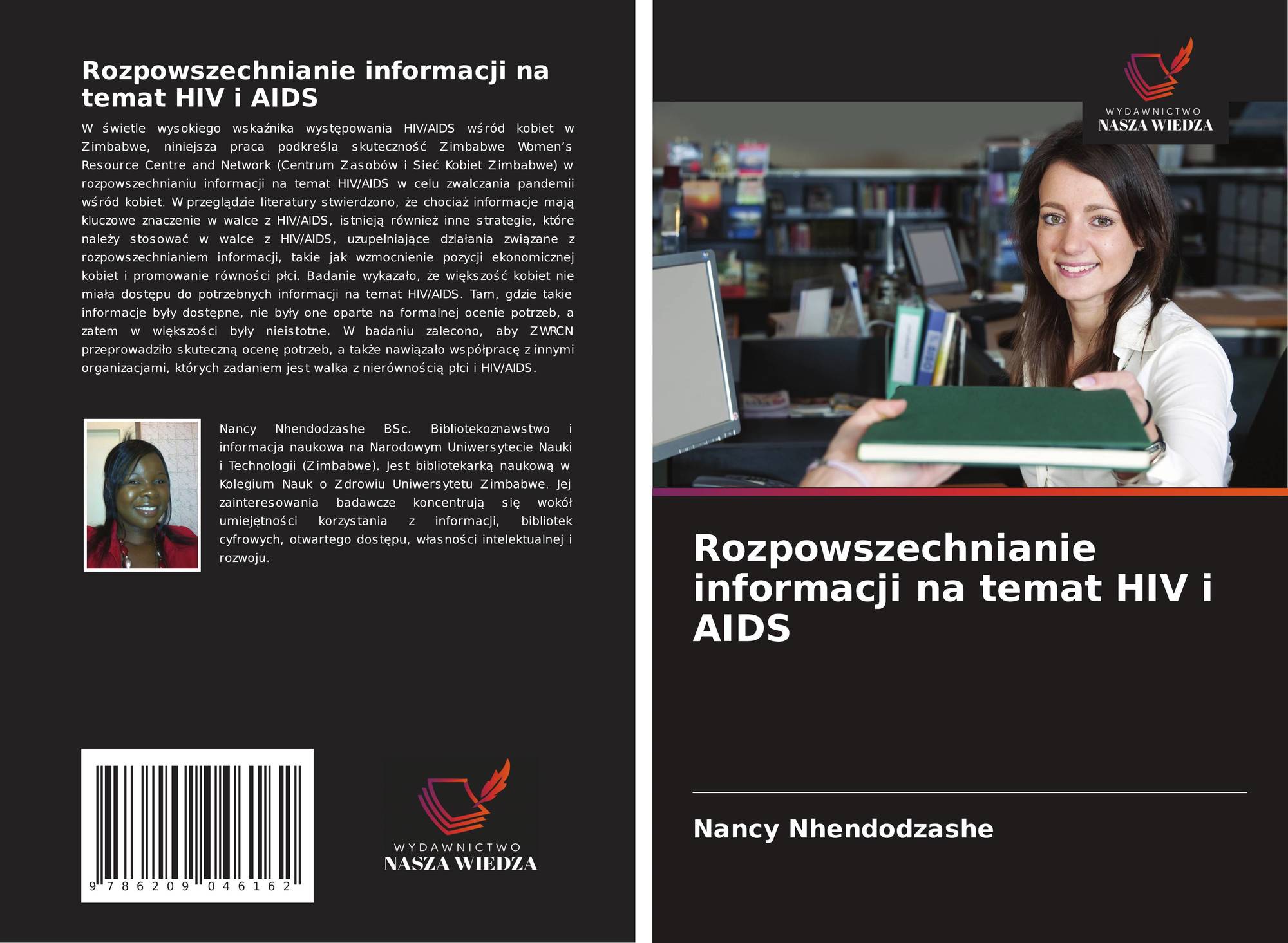 Rozpowszechnianie informacji na temat HIV i AIDS

W świetle wysokiego wskaźnika występowania HIV/AIDS wśród kobiet w Zimbabwe, niniejsza praca podkreśla skuteczność Zimbabwe Women's Resource Centre and Network (Centrum Zasobów i Sieć Kobiet Zimbabwe) w rozpowszechnianiu informacji na temat HIV/AIDS w celu zwalczania pandemii wśród kobiet. W przeglądzie literatury stwierdzono, że chociaż informacje mają kluczowe znaczenie w walce z HIV/AIDS, istnieją również inne strategie, które należy stosować w walce z HIV/AIDS, uzupełniające działania związane z rozpowszechnianiem informacji, takie jak wzmocnienie pozycji ekonomicznej kobiet i promowanie równości płci. Badanie wykazało, że większość kobiet nie miała dostępu do potrzebnych informacji na temat HIV/AIDS. Tam, gdzie takie informacje były dostępne, nie były one oparte na formalnej ocenie potrzeb, a zatem w większości były nieistotne. W badaniu zalecono, aby ZWRCN przeprowadziło skuteczną ocenę potrzeb, a także nawiązało współpracę z innymi organizacjami, których zadaniem jest walka z nierównością płci i HIV/AIDS.

Nancy Nhendodzashe BSc. Bibliotekoznawstwo i informacja naukowa na Narodowym Uniwersytecie Nauki i Technologii (Zimbabwe). Jest bibliotekarką naukową w Kolegium Nauk o Zdrowiu Uniwersytetu Zimbabwe. Jej zainteresowania badawcze koncentrują się wokół umiejętności korzystania z informacji, bibliotek cyfrowych, otwartego dostępu, własności intelektualnej i rozwoju.

9 786209 046162

WYDAWNICTWO
NASZA WIEDZA

WYDAWNICTWO
NASZA WIEDZA

Rozpowszechnianie informacji na temat HIV i AIDS

Nancy Nhendodzashe